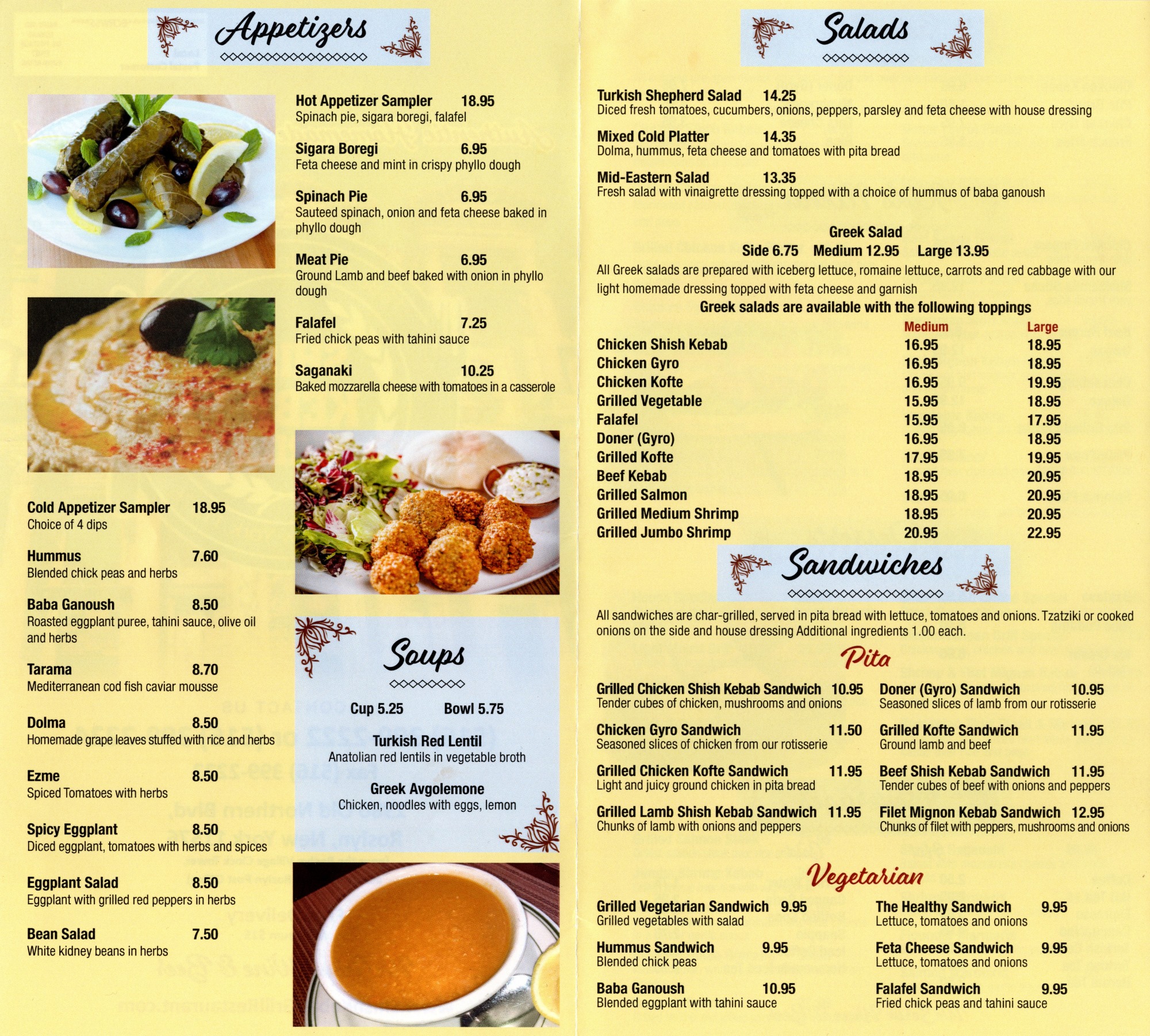 Appetizers

Hot Appetizer Sampler 18.95
Spinach pie, sigara boregi, falafel

Sigara Boregi 6.95
Feta cheese and mint in crispy phyllo dough

Spinach Pie 6.95
Sauteed spinach, onion and feta cheese baked in phyllo dough

Meat Pie 6.95
Ground Lamb and beef baked with onion in phyllo dough

Falafel 7.25
Fried chick peas with tahini sauce

Saganaki 10.25
Baked mozzarella cheese with tomatoes in a casserole

Cold Appetizer Sampler 18.95
Choice of 4 dips

Hummus 7.60
Blended chick peas and herbs

Baba Ganoush 8.50
Roasted eggplant puree, tahini sauce, olive oil and herbs

Tarama 8.70
Mediterranean cod fish caviar mousse

Dolma 8.50
Homemade grape leaves stuffed with rice and herbs

Ezme 8.50
Spiced Tomatoes with herbs

Spicy Eggplant 8.50
Diced eggplant, tomatoes with herbs and spices

Eggplant Salad 8.50
Eggplant with grilled red peppers in herbs

Bean Salad 7.50
White kidney beans in herbs

Soups

Cup 5.25 Bowl 5.75

Turkish Red Lentil
Anatolian red lentils in vegetable broth

Greek Avgolemone
Chicken, noodles with eggs, lemon

Salads

Turkish Shepherd Salad 14.25
Diced fresh tomatoes, cucumbers, onions, peppers, parsley and feta cheese with house dressing

Mixed Cold Platter 14.35
Dolma, hummus, feta cheese and tomatoes with pita bread

Mid-Eastern Salad 13.35
Fresh salad with vinaigrette dressing topped with a choice of hummus of baba ganoush

Greek Salad
Side 6.75 Medium 12.95 Large 13.95
All Greek salads are prepared with iceberg lettuce, romaine lettuce, carrots and red cabbage with our light homemade dressing topped with feta cheese and garnish
Greek salads are available with the following toppings

| | Medium | Large |
|---|---|---|
| Chicken Shish Kebab | 16.95 | 18.95 |
| Chicken Gyro | 16.95 | 18.95 |
| Chicken Kofte | 16.95 | 19.95 |
| Grilled Vegetable | 15.95 | 18.95 |
| Falafel | 15.95 | 17.95 |
| Doner (Gyro) | 16.95 | 18.95 |
| Grilled Kofte | 17.95 | 19.95 |
| Beef Kebab | 18.95 | 20.95 |
| Grilled Salmon | 18.95 | 20.95 |
| Grilled Medium Shrimp | 18.95 | 20.95 |
| Grilled Jumbo Shrimp | 20.95 | 22.95 |

Sandwiches

All sandwiches are char-grilled, served in pita bread with lettuce, tomatoes and onions. Tzatziki or cooked onions on the side and house dressing Additional ingredients 1.00 each.

Pita

Grilled Chicken Shish Kebab Sandwich 10.95
Tender cubes of chicken, mushrooms and onions

Chicken Gyro Sandwich 11.50
Seasoned slices of chicken from our rotisserie

Grilled Chicken Kofte Sandwich 11.95
Light and juicy ground chicken in pita bread

Grilled Lamb Shish Kebab Sandwich 11.95
Chunks of lamb with onions and peppers

Doner (Gyro) Sandwich 10.95
Seasoned slices of lamb from our rotisserie

Grilled Kofte Sandwich 11.95
Ground lamb and beef

Beef Shish Kebab Sandwich 11.95
Tender cubes of beef with onions and peppers

Filet Mignon Kebab Sandwich 12.95
Chunks of filet with peppers, mushrooms and onions

Vegetarian

Grilled Vegetarian Sandwich 9.95
Grilled vegetables with salad

Hummus Sandwich 9.95
Blended chick peas

Baba Ganoush 10.95
Blended eggplant with tahini sauce

The Healthy Sandwich 9.95
Lettuce, tomatoes and onions

Feta Cheese Sandwich 9.95
Lettuce, tomatoes and onions

Falafel Sandwich 9.95
Fried chick peas and tahini sauce